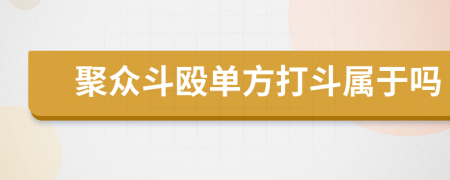 聚众斗殴单方打斗属于吗